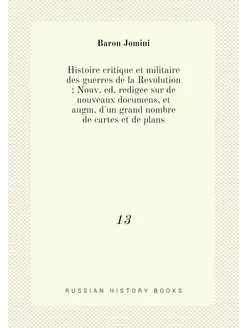 Baron Jomini

Histoire critique et militaire des guerres de la Revolution : Nouv. ed. redigee sur de nouveaux documens, et augm. d`un grand nombre de cartes et de plans

13

RUSSIAN HISTORY BOOKS